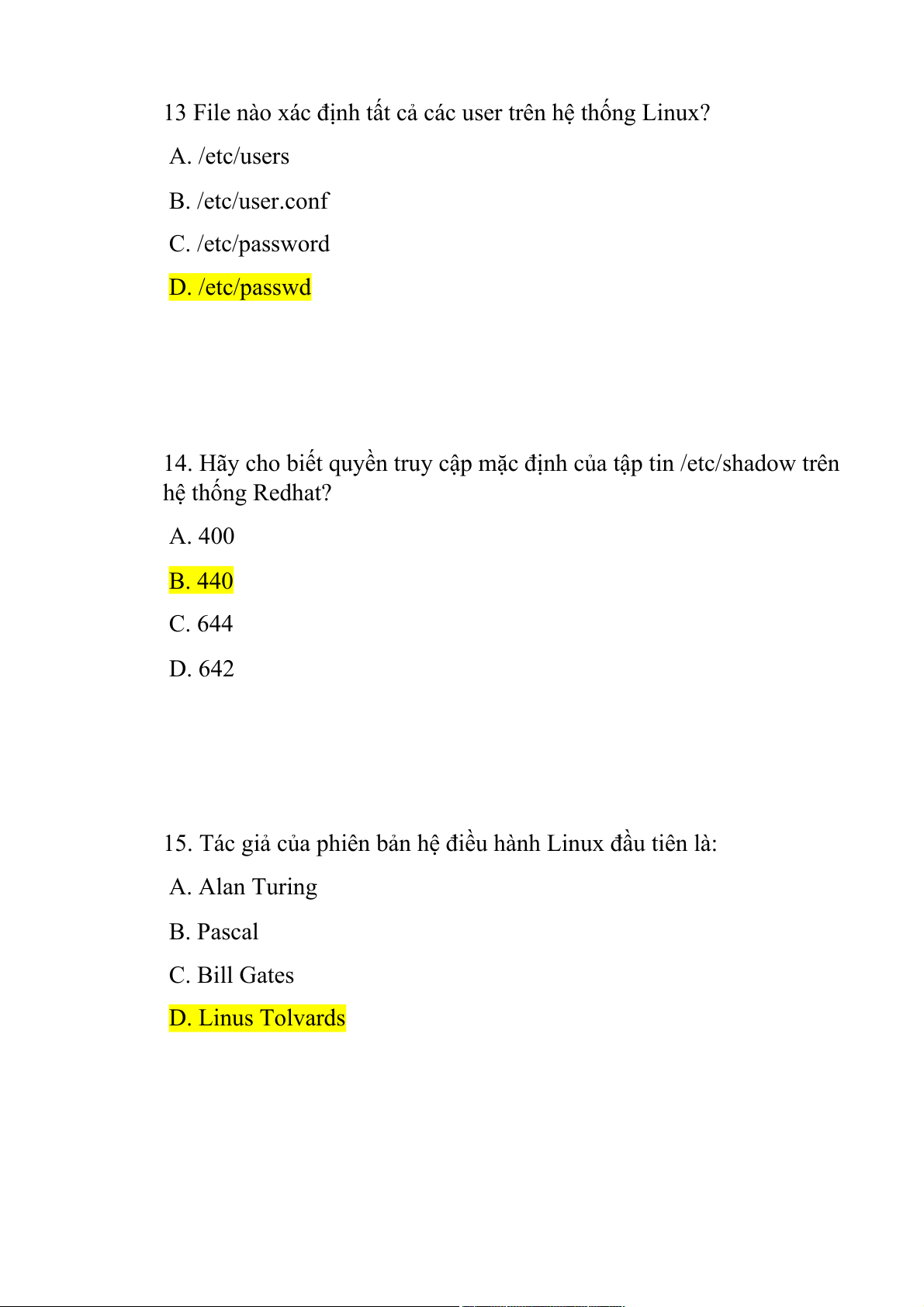 13 File nào xác định tất cả các user trên hệ thống Linux?

A. /etc/users

B. /etc/user.conf

C. /etc/password

D. /etc/passwd

14. Hãy cho biết quyền truy cập mặc định của tập tin /etc/shadow trên hệ thống Redhat?

A. 400

B. 440

C. 644

D. 642

15. Tác giả của phiên bản hệ điều hành Linux đầu tiên là:

A. Alan Turing

B. Pascal

C. Bill Gates

D. Linus Tolvards